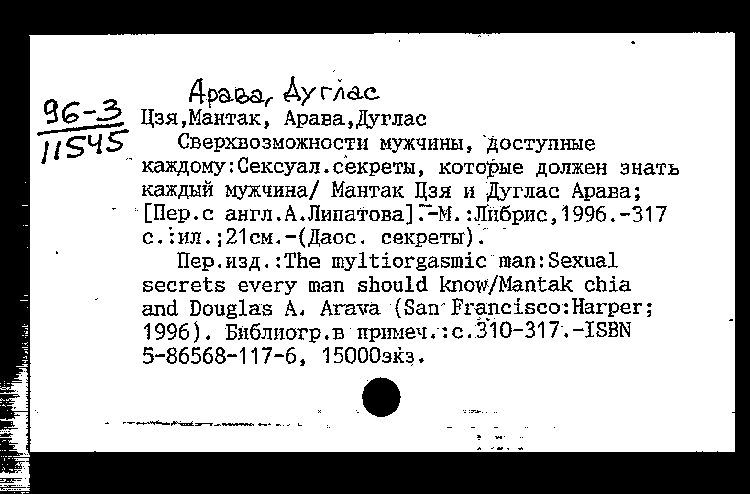 Арава, Дуглас

96-3
11545

Цзя,Мантак, Арава,Дуглас

Сверхвозможности мужчины, доступные каждому:Сексуал.секреты, которые должен знать каждый мужчина/ Мантак Цзя и Дуглас Арава; [Пер.с англ.А.Липатова].-М.:Либрис,1996.-317 с.:ил.;21см.-(Даос. секреты).

Пер.изд.:The myltiorgasmic man:Sexual secrets every man should know/Mantak chia and Douglas A. Arava (San Francisco:Harper; 1996). Библиогр.в примеч.:с.310-317.-ISBN 5-86568-117-6, 15000экз.